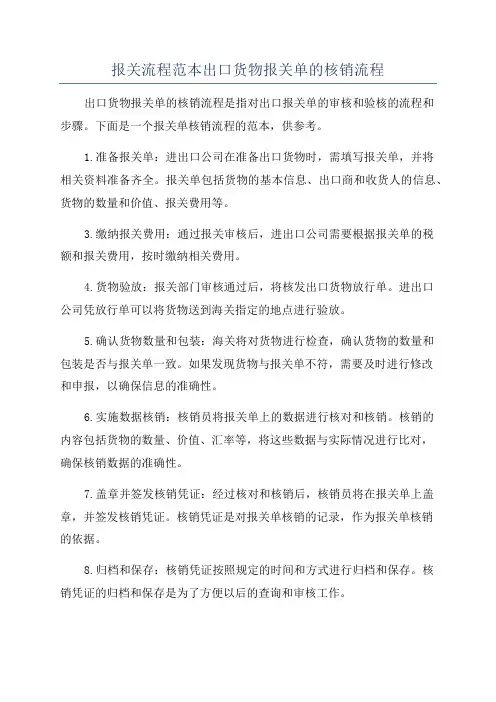 报关流程范本出口货物报关单的核销流程

出口货物报关单的核销流程是指对出口报关单的审核和验核的流程和步骤。下面是一个报关单核销流程的范本，供参考。

1.准备报关单：进出口公司在准备出口货物时，需填写报关单，并将相关资料准备齐全。报关单包括货物的基本信息、出口商和收货人的信息、货物的数量和价值、报关费用等。

3.缴纳报关费用：通过报关审核后，进出口公司需要根据报关单的税额和报关费用，按时缴纳相关费用。

4.货物验放：报关部门审核通过后，将核发出口货物放行单。进出口公司凭放行单可以将货物送到海关指定的地点进行验放。

5.确认货物数量和包装：海关将对货物进行检查，确认货物的数量和包装是否与报关单一致。如果发现货物与报关单不符，需要及时进行修改和申报，以确保信息的准确性。

6.实施数据核销：核销员将报关单上的数据进行核对和核销。核销的内容包括货物的数量、价值、汇率等，将这些数据与实际情况进行比对，确保核销数据的准确性。

7.盖章并签发核销凭证：经过核对和核销后，核销员将在报关单上盖章，并签发核销凭证。核销凭证是对报关单核销的记录，作为报关单核销的依据。

8.归档和保存：核销凭证按照规定的时间和方式进行归档和保存。核销凭证的归档和保存是为了方便以后的查询和审核工作。